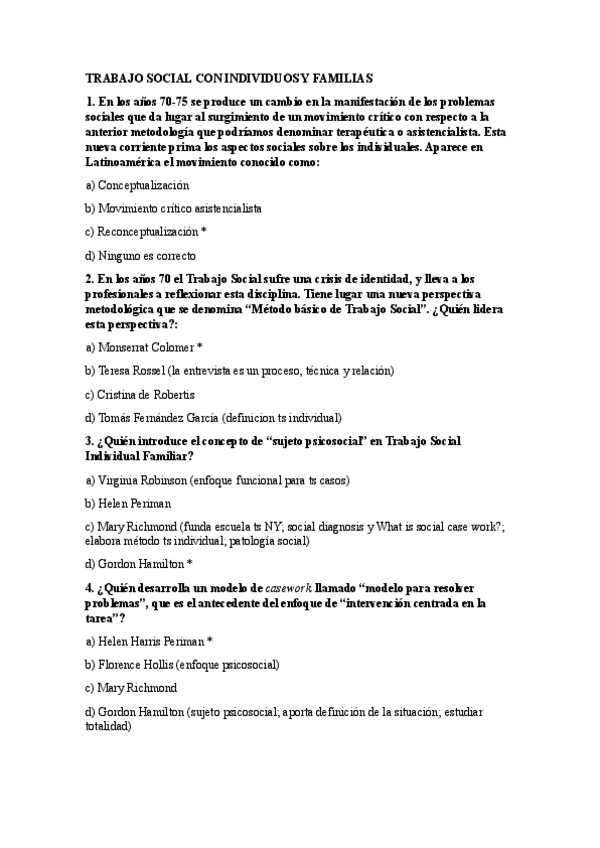 TRABAJO SOCIAL CON INDIVIDUOS Y FAMILIAS

1. En los años 70-75 se produce un cambio en la manifestación de los problemas sociales que da lugar al surgimiento de un movimiento crítico con respecto a la anterior metodología que podríamos denominar terapéutica o asistencialista. Esta nueva corriente prima los aspectos sociales sobre los individuales. Aparece en Latinoamérica el movimiento conocido como:

a) Conceptualización

b) Movimiento crítico asistencialista

c) Reconceptualización *

d) Ninguno es correcto

2. En los años 70 el Trabajo Social sufre una crisis de identidad, y lleva a los profesionales a reflexionar esta disciplina. Tiene lugar una nueva perspectiva metodológica que se denomina “Método básico de Trabajo Social”. ¿Quién lidera esta perspectiva?:

a) Monserrat Colomer *

b) Teresa Rossel (la entrevista es un proceso, técnica y relación)

c) Cristina de Robertis

d) Tomás Fernández García (definicion ts individual)

3. ¿Quién introduce el concepto de “sujeto psicosocial” en Trabajo Social Individual Familiar?

a) Virginia Robinson (enfoque funcional para ts casos)

b) Helen Periman

c) Mary Richmond (funda escuela ts NY; social diagnosis y What is social case work?; elabora método ts individual; patología social)

d) Gordon Hamilton *

4. ¿Quién desarrolla un modelo de casework llamado “modelo para resolver problemas”, que es el antecedente del enfoque de “intervención centrada en la tarea”?

a) Helen Harris Periman *

b) Florence Hollis (enfoque psicosocial)

c) Mary Richmond

d) Gordon Hamilton (sujeto psicosocial; aporta definición de la situación; estudiar totalidad)